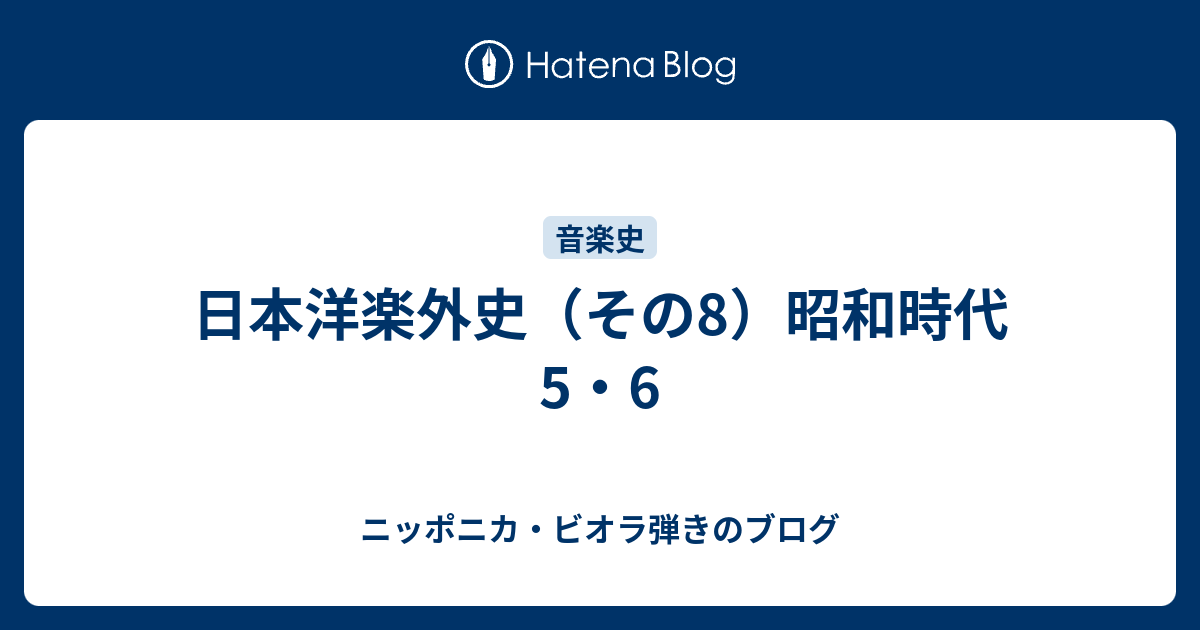 Hatena Blog

音楽史

日本洋楽外史（その8）昭和時代 5・6

ニッポニカ・ビオラ弾きのブログ